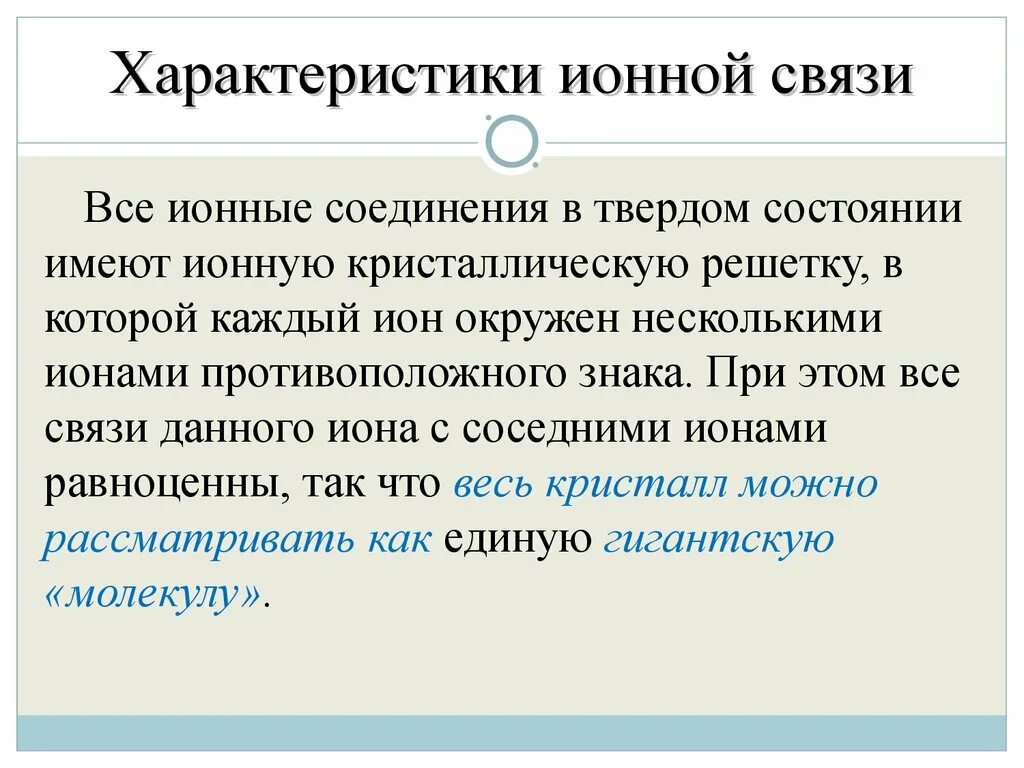 Характеристики ионной связи

Все ионные соединения в твердом состоянии имеют ионную кристаллическую решетку, в которой каждый ион окружен несколькими ионами противоположного знака. При этом все связи данного иона с соседними ионами равноценны, так что весь кристалл можно рассматривать как единую гигантскую «молекулу».